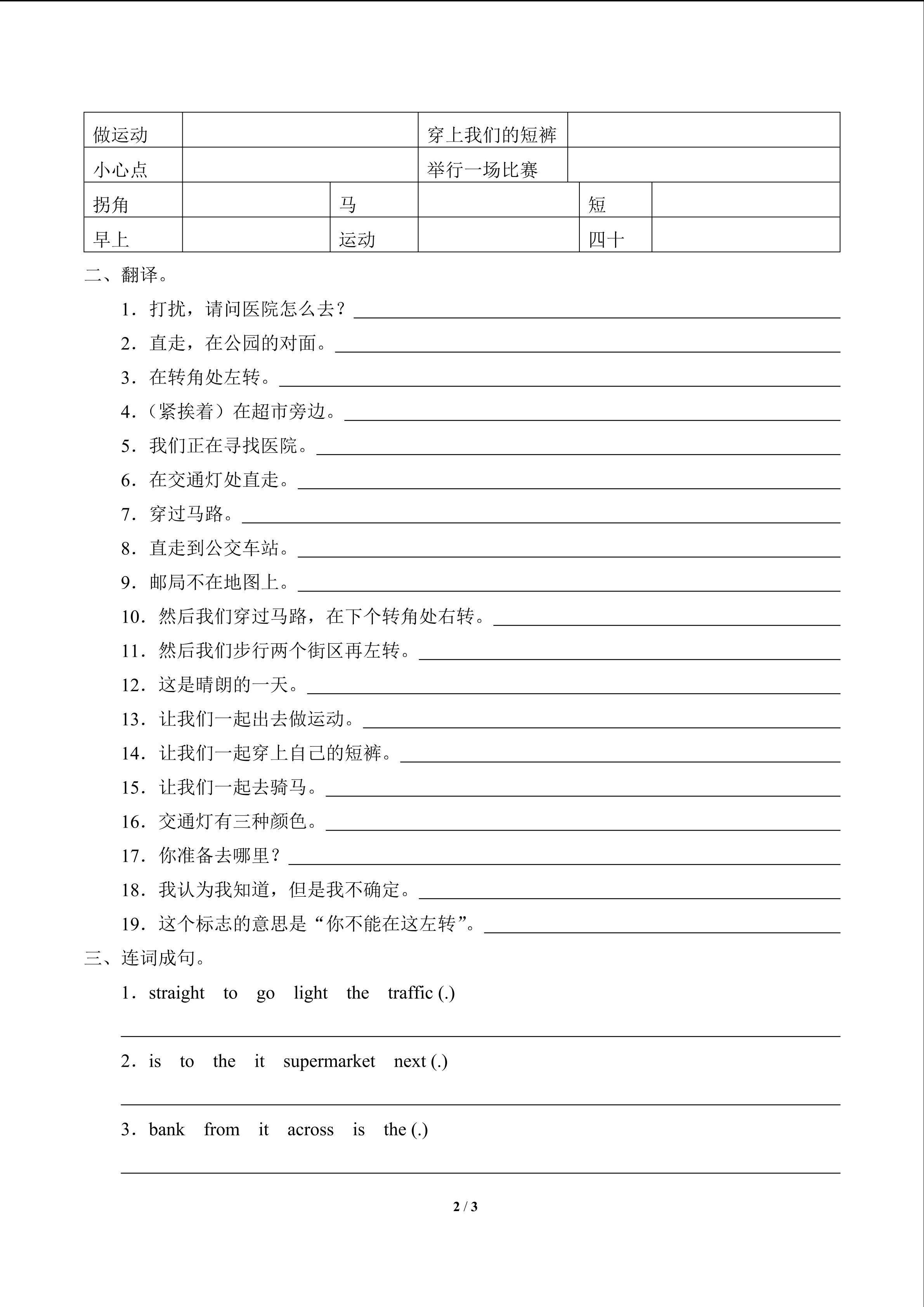 | 做运动 |  |  | 穿上我们的短裤 |  |  |
|---|---|---|---|---|---|
| 小心点 |  |  | 举行一场比赛 |  |  |
| 拐角 |  | 马 |  | 短 |  |
| 早上 |  | 运动 |  | 四十 |  |

二、翻译。

1．打扰，请问医院怎么去？____

2．直走，在公园的对面。____

3．在转角处左转。____

4．（紧挨着）在超市旁边。____

5．我们正在寻找医院。____

6．在交通灯处直走。____

7．穿过马路。____

8．直走到公交车站。____

9．邮局不在地图上。____

10．然后我们穿过马路，在下个转角处右转。____

11．然后我们步行两个街区再左转。____

12．这是晴朗的一天。____

13．让我们一起出去做运动。____

14．让我们一起穿上自己的短裤。____

15．让我们一起去骑马。____

16．交通灯有三种颜色。____

17．你准备去哪里？____

18．我认为我知道，但是我不确定。____

19．这个标志的意思是“你不能在这左转”。____

三、连词成句。

1．straight to go light the traffic (.)

____

2．is to the it supermarket next (.)

____

3．bank from it across is the (.)

____

2 / 3